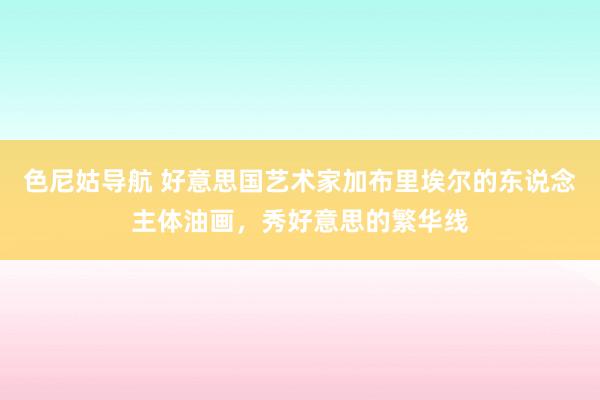 色尼姑导航 好意思国艺术家加布里埃尔的东说念主体油画，秀好意思的繁华线